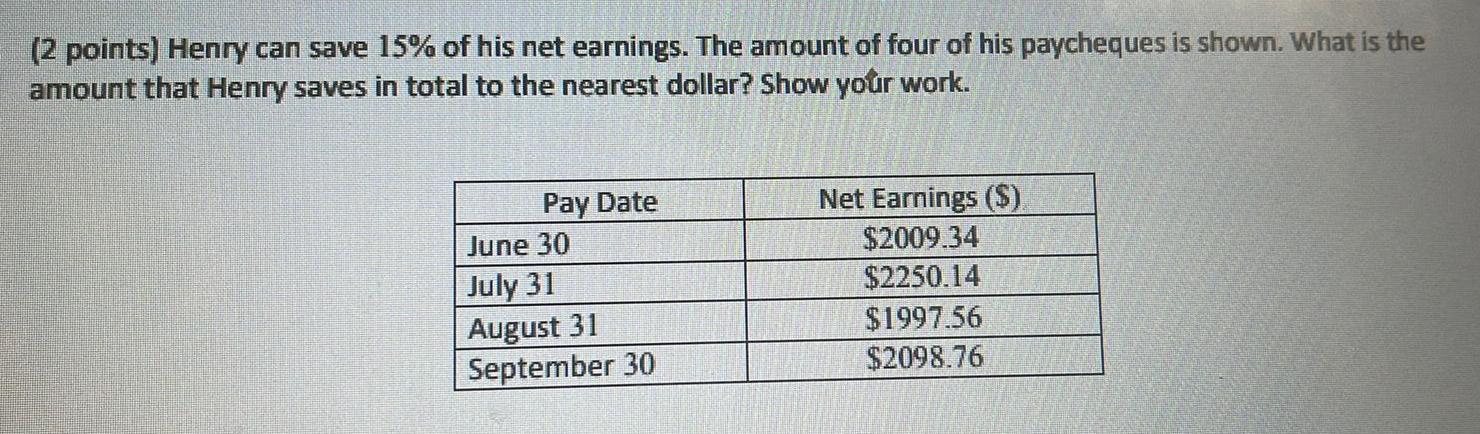 (2 points) Henry can save 15% of his net earnings. The amount of four of his paycheques is shown. What is the amount that Henry saves in total to the nearest dollar? Show your work.

| Pay Date | Net Earnings ($) |
|---|---|
| June 30 | $2009.34 |
| July 31 | $2250.14 |
| August 31 | $1997.56 |
| September 30 | $2098.76 |